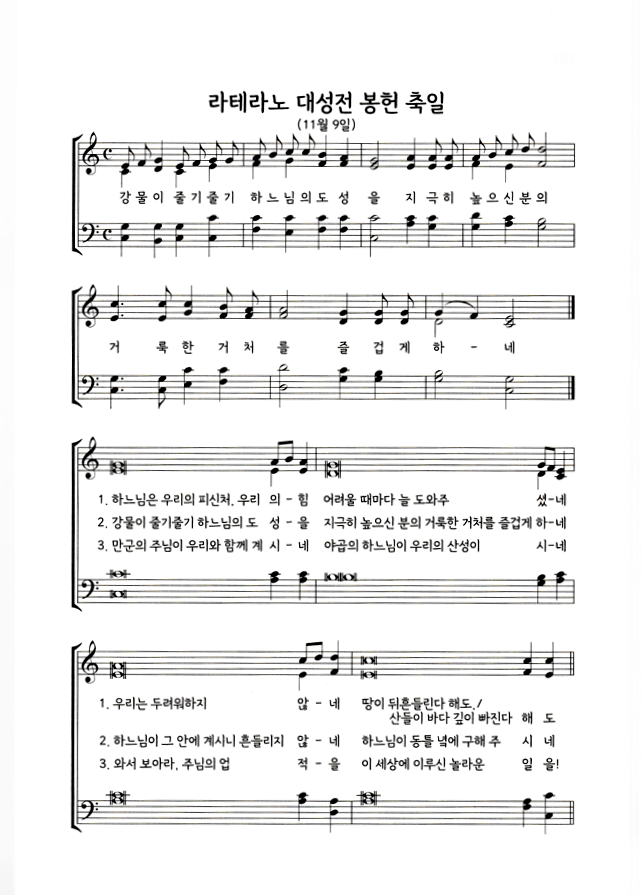 라테라노 대성전 봉헌 축일
(11월 9일)

강 물 이 줄 기 줄 기 하 느 님 의 도 성 을 지 극 히 높 으 신 분 의

거 룩 한 거 처 를 즐 겁 게 하 - 네

1. 하느님은 우리의 피신처, 우리 의 - 힘 어려울 때마다 늘 도와주 셨-네
2. 강물이 줄기줄기 하느님의 도 성 - 을 지극히 높으신 분의 거룩한 거처를 즐겁게 하-네
3. 만군의 주님이 우리와 함께 계 시 - 네 야곱의 하느님이 우리의 산성이 시-네

1. 우리는 두려워하지 않 - 네 땅이 뒤흔들린다 해도, / 산들이 바다 깊이 빠진다 해 도
2. 하느님이 그 안에 계시니 흔들리지 않 - 네 하느님이 동틀 녘에 구해 주 시 네
3. 와서 보아라, 주님의 업 적 - 을 이 세상에 이루신 놀라운 일 을!